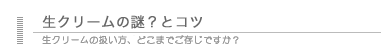 生クリームの謎？とコツ

生クリームの扱い方、どこまでご存じですか？